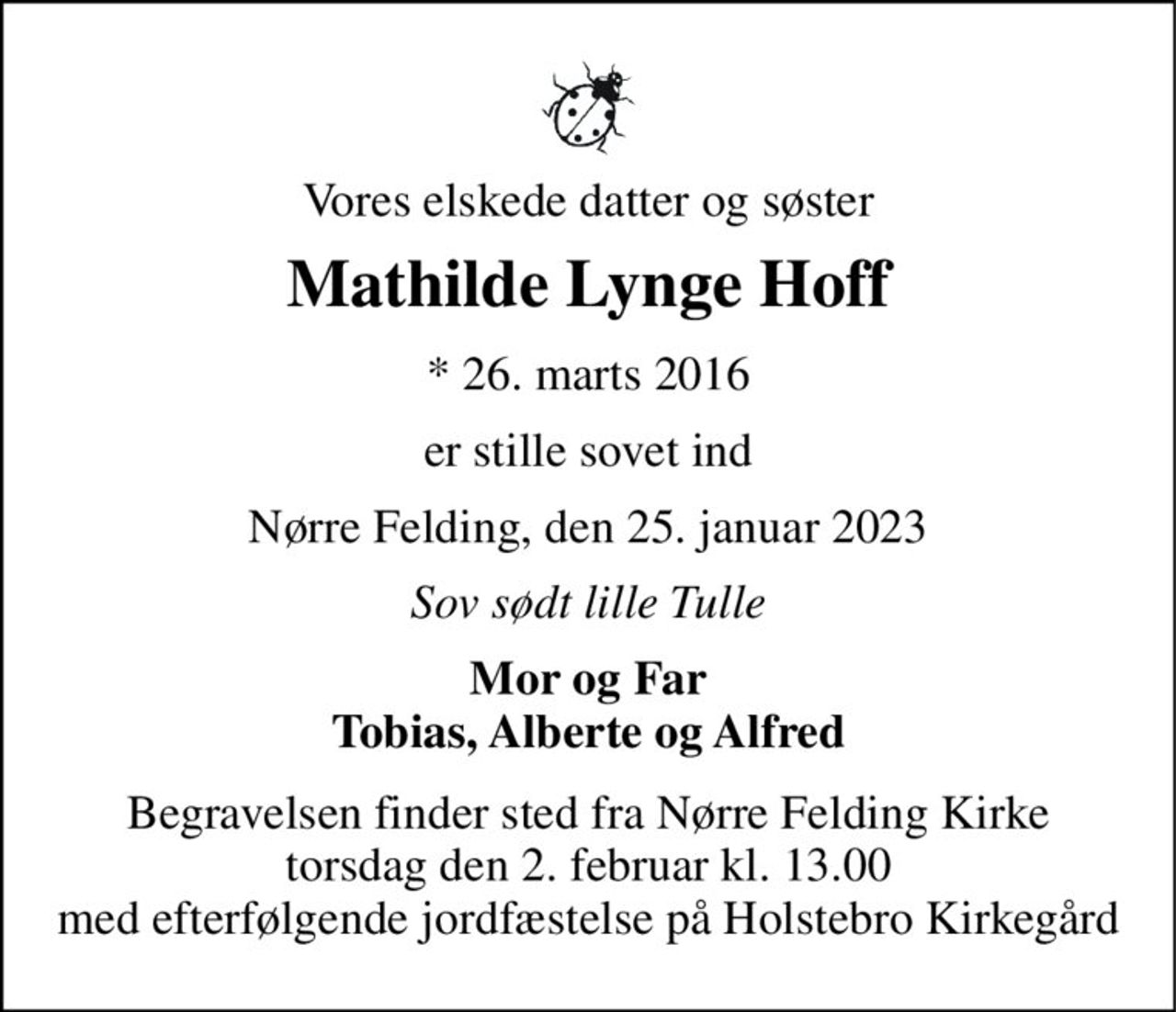 Vores elskede datter og søster

Mathilde Lynge Hoff

* 26. marts 2016

er stille sovet ind

Nørre Felding, den 25. januar 2023

Sov sødt lille Tulle

Mor og Far
Tobias, Alberte og Alfred

Begravelsen finder sted fra Nørre Felding Kirke
torsdag den 2. februar kl. 13.00
med efterfølgende jordfæstelse på Holstebro Kirkegård